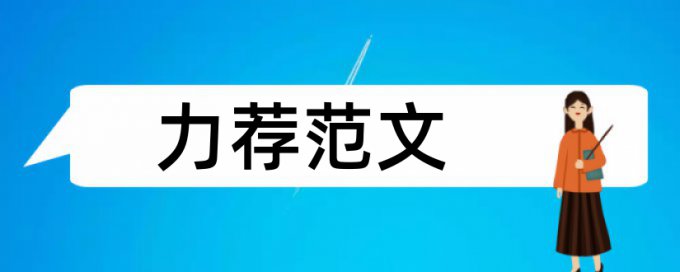 力荐范文